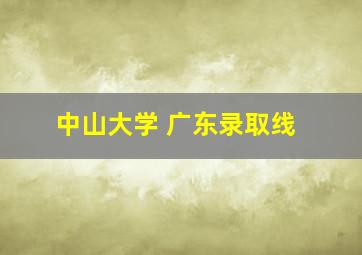 中山大学 广东录取线